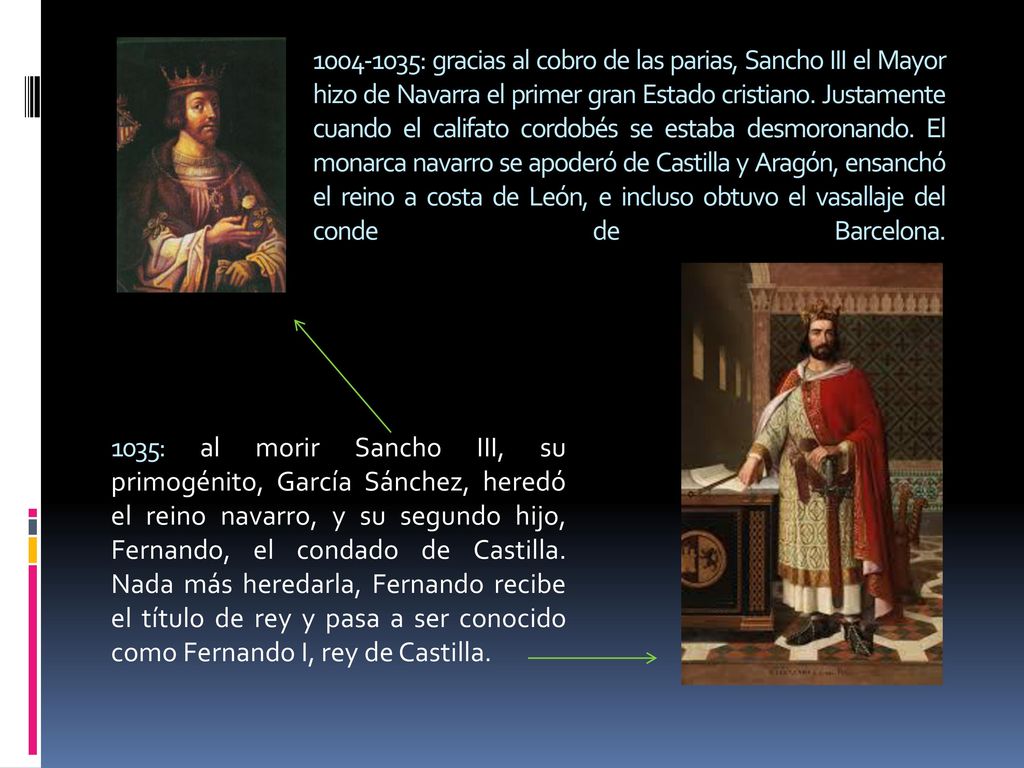 1004-1035: gracias al cobro de las parias, Sancho III el Mayor hizo de Navarra el primer gran Estado cristiano. Justamente cuando el califato cordobés se estaba desmoronando. El monarca navarro se apoderó de Castilla y Aragón, ensanchó el reino a costa de León, e incluso obtuvo el vasallaje del conde de Barcelona.

1035: al morir Sancho III, su primogénito, García Sánchez, heredó el reino navarro, y su segundo hijo, Fernando, el condado de Castilla. Nada más heredarla, Fernando recibe el título de rey y pasa a ser conocido como Fernando I, rey de Castilla.